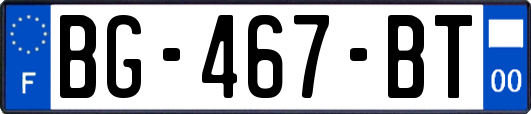 F
BG-467-BT
00